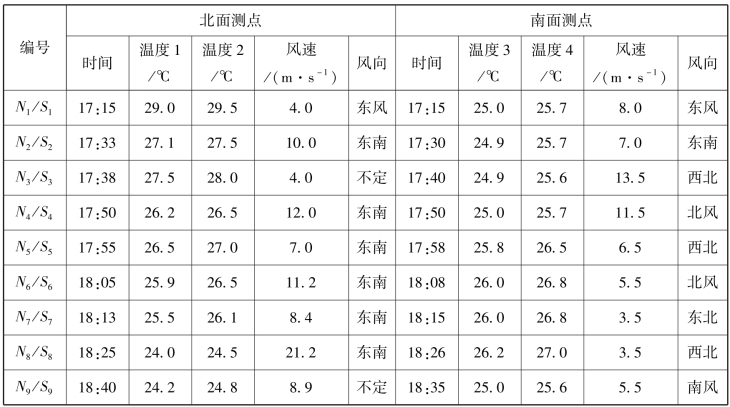 | 编号 | 北面测点 | | | | | 南面测点 | | | | |
|---|---|---|---|---|---|---|---|---|---|---|
| | 时间 | 温度 1 /℃ | 温度 2 /℃ | 风速 /($m \cdot s^{-1}$) | 风向 | 时间 | 温度 3 /℃ | 温度 4 /℃ | 风速 /($m \cdot s^{-1}$) | 风向 |
| $N_1/S_1$ | 17:15 | 29.0 | 29.5 | 4.0 | 东风 | 17:15 | 25.0 | 25.7 | 8.0 | 东风 |
| $N_2/S_2$ | 17:33 | 27.1 | 27.5 | 10.0 | 东南 | 17:30 | 24.9 | 25.7 | 7.0 | 东南 |
| $N_3/S_3$ | 17:38 | 27.5 | 28.0 | 4.0 | 不定 | 17:40 | 24.9 | 25.6 | 13.5 | 西北 |
| $N_4/S_4$ | 17:50 | 26.2 | 26.5 | 12.0 | 东南 | 17:50 | 25.0 | 25.7 | 11.5 | 北风 |
| $N_5/S_5$ | 17:55 | 26.5 | 27.0 | 7.0 | 东南 | 17:58 | 25.8 | 26.5 | 6.5 | 西北 |
| $N_6/S_6$ | 18:05 | 25.9 | 26.5 | 11.2 | 东南 | 18:08 | 26.0 | 26.8 | 5.5 | 北风 |
| $N_7/S_7$ | 18:13 | 25.5 | 26.1 | 8.4 | 东南 | 18:15 | 26.0 | 26.8 | 3.5 | 东北 |
| $N_8/S_8$ | 18:25 | 24.0 | 24.5 | 21.2 | 东南 | 18:26 | 26.2 | 27.0 | 3.5 | 西北 |
| $N_9/S_9$ | 18:40 | 24.2 | 24.8 | 8.9 | 不定 | 18:35 | 25.0 | 25.6 | 5.5 | 南风 |